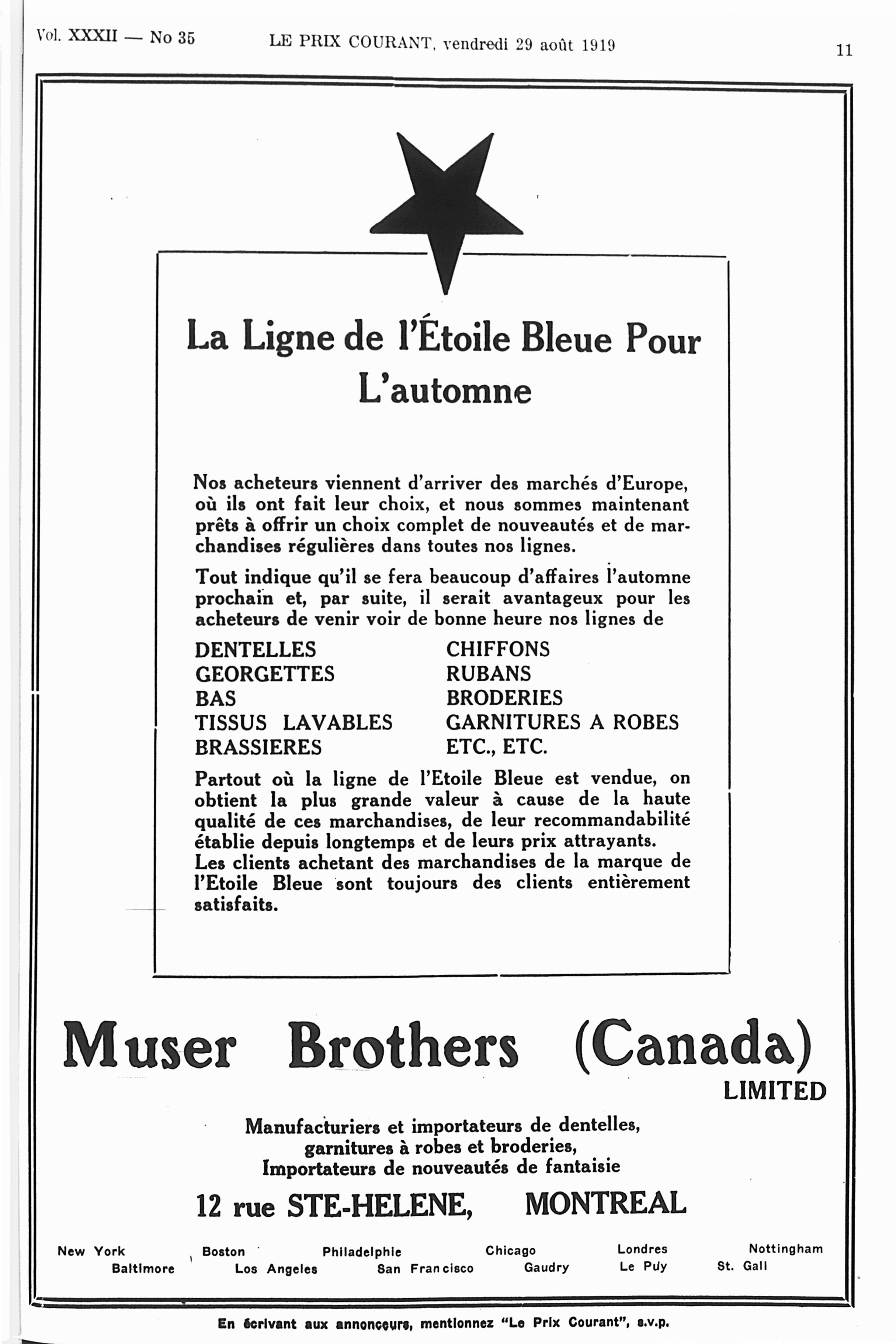 Vol. XXXII — No 35 LE PRIX COURANT, vendredi 29 août 1919 11

La Ligne de l'Étoile Bleue Pour L'automne

Nos acheteurs viennent d'arriver des marchés d'Europe, où ils ont fait leur choix, et nous sommes maintenant prêts à offrir un choix complet de nouveautés et de marchandises régulières dans toutes nos lignes.

Tout indique qu'il se fera beaucoup d'affaires l'automne prochain et, par suite, il serait avantageux pour les acheteurs de venir voir de bonne heure nos lignes de

DENTELLES
GEORGETTES
BAS
TISSUS LAVABLES
BRASSIERES

CHIFFONS
RUBANS
BRODERIES
GARNITURES A ROBES
ETC., ETC.

Partout où la ligne de l'Etoile Bleue est vendue, on obtient la plus grande valeur à cause de la haute qualité de ces marchandises, de leur recommandabilité établie depuis longtemps et de leurs prix attrayants. Les clients achetant des marchandises de la marque de l'Etoile Bleue sont toujours des clients entièrement satisfaits.

Muser Brothers (Canada)
LIMITED

Manufacturiers et importateurs de dentelles, garnitures à robes et broderies, Importateurs de nouveautés de fantaisie

12 rue STE-HELENE, MONTREAL

New York Boston Philadelphie Chicago Londres Nottingham
Baltimore Los Angeles San Francisco Gaudry Le Puy St. Gall

En écrivant aux annonceurs, mentionnez "Le Prix Courant", s.v.p.